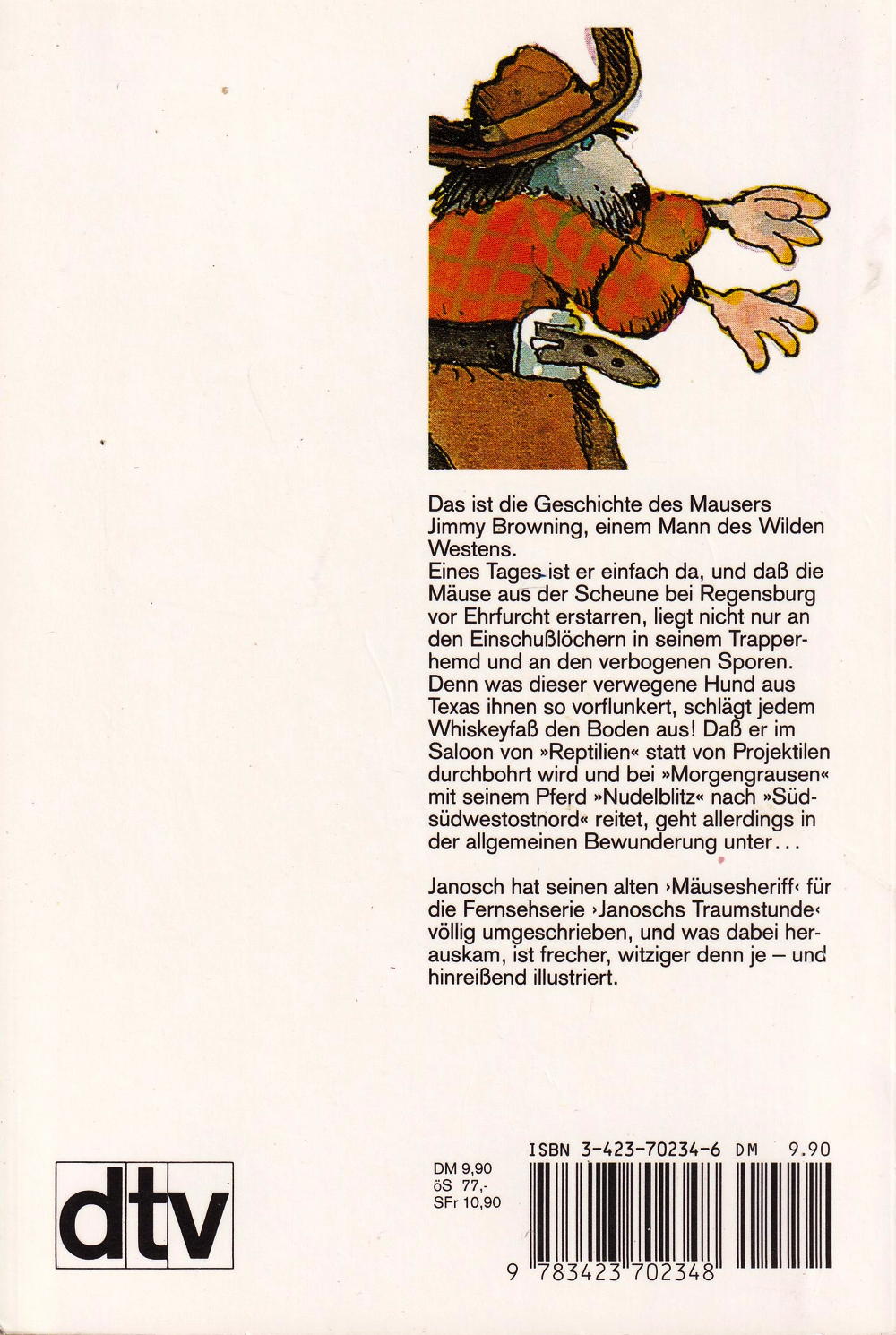 Das ist die Geschichte des Mausers Jimmy Browning, einem Mann des Wilden Westens.
Eines Tages ist er einfach da, und daß die Mäuse aus der Scheune bei Regensburg vor Ehrfurcht erstarren, liegt nicht nur an den Einschußlöchern in seinem Trapperhemd und an den verbogenen Sporen. Denn was dieser verwegene Hund aus Texas ihnen so vorflunkert, schlägt jedem Whiskeyfaß den Boden aus! Daß er im Saloon von »Reptilien« statt von Projektilen durchbohrt wird und bei »Morgengrausen« mit seinem Pferd »Nudelblitz« nach »Südsüdwestostnord« reitet, geht allerdings in der allgemeinen Bewunderung unter...

Janosch hat seinen alten ›Mäusesheriff‹ für die Fernsehserie ›Janoschs Traumstunde‹ völlig umgeschrieben, und was dabei herauskam, ist frecher, witziger denn je – und hinreißend illustriert.

dtv

DM 9,90
öS 77,-
SFr 10,90

ISBN 3-423-70234-6 DM 9.90

9 783423 702348